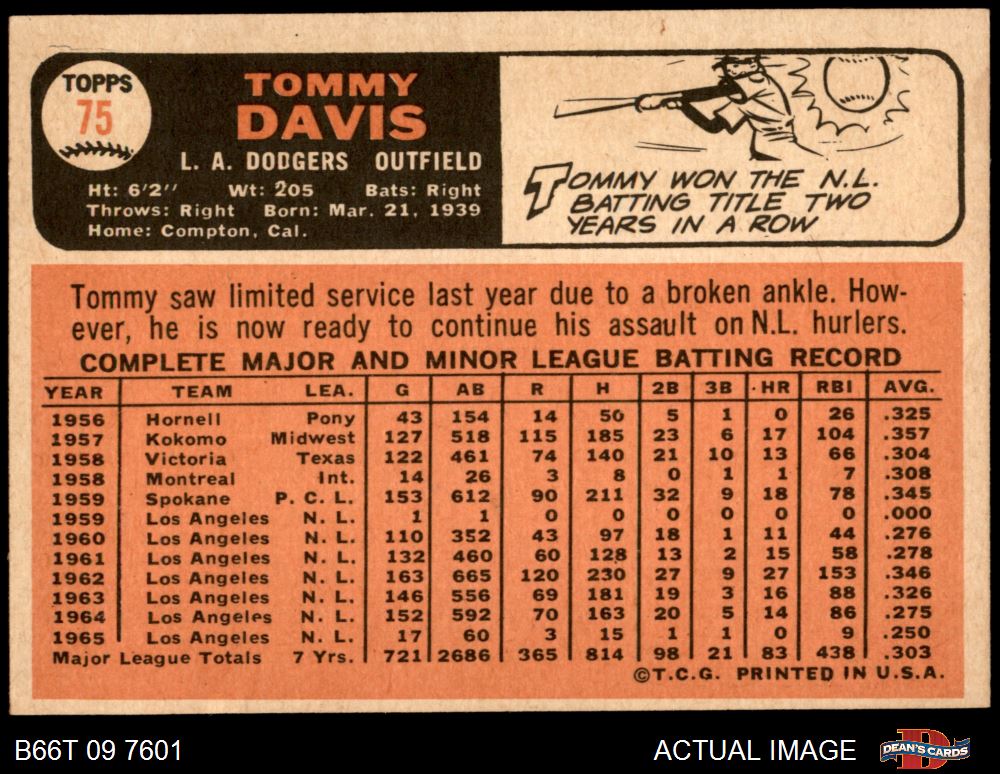 TOPPS
75

TOMMY
DAVIS

L. A. DODGERS OUTFIELD

Ht: 6'2" Wt: 205 Bats: Right
Throws: Right Born: Mar. 21, 1939
Home: Compton, Cal.

TOMMY WON THE N.L. BATTING TITLE TWO YEARS IN A ROW

Tommy saw limited service last year due to a broken ankle. However, he is now ready to continue his assault on N.L. hurlers.

COMPLETE MAJOR AND MINOR LEAGUE BATTING RECORD

| YEAR | TEAM | LEA. | G | AB | R | H | 2B | 3B | HR | RBI | AVG. |
|---|---|---|---|---|---|---|---|---|---|---|---|
| 1956 | Hornell | Pony | 43 | 154 | 14 | 50 | 5 | 1 | 0 | 26 | .325 |
| 1957 | Kokomo | Midwest | 127 | 518 | 115 | 185 | 23 | 6 | 17 | 104 | .357 |
| 1958 | Victoria | Texas | 122 | 461 | 74 | 140 | 21 | 10 | 13 | 66 | .304 |
| 1958 | Montreal | Int. | 14 | 26 | 3 | 8 | 0 | 1 | 1 | 7 | .308 |
| 1959 | Spokane | P. C. L. | 153 | 612 | 90 | 211 | 32 | 9 | 18 | 78 | .345 |
| 1959 | Los Angeles | N. L. | 1 | 1 | 0 | 0 | 0 | 0 | 0 | 0 | .000 |
| 1960 | Los Angeles | N. L. | 110 | 352 | 43 | 97 | 18 | 1 | 11 | 44 | .276 |
| 1961 | Los Angeles | N. L. | 132 | 460 | 60 | 128 | 13 | 2 | 15 | 58 | .278 |
| 1962 | Los Angeles | N. L. | 163 | 665 | 120 | 230 | 27 | 9 | 27 | 153 | .346 |
| 1963 | Los Angeles | N. L. | 146 | 556 | 69 | 181 | 19 | 3 | 16 | 88 | .326 |
| 1964 | Los Angeles | N. L. | 152 | 592 | 70 | 163 | 20 | 5 | 14 | 86 | .275 |
| 1965 | Los Angeles | N. L. | 17 | 60 | 3 | 15 | 1 | 1 | 0 | 9 | .250 |
| Major League Totals | | 7 Yrs. | 721 | 2686 | 365 | 814 | 98 | 21 | 83 | 438 | .303 |

©T.C.G. PRINTED IN U.S.A.

B66T 09 7601

ACTUAL IMAGE

DEAN'S CARDS